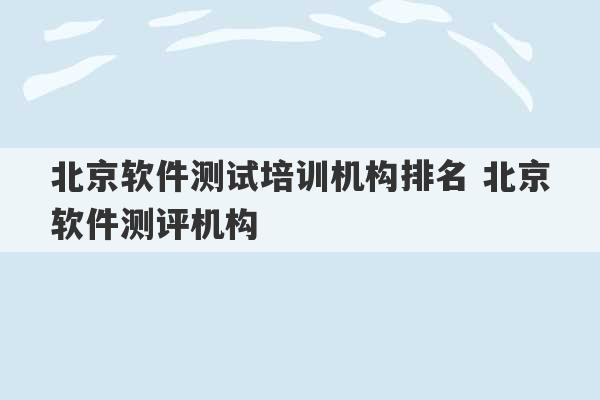 北京软件测试培训机构排名 北京软件测评机构